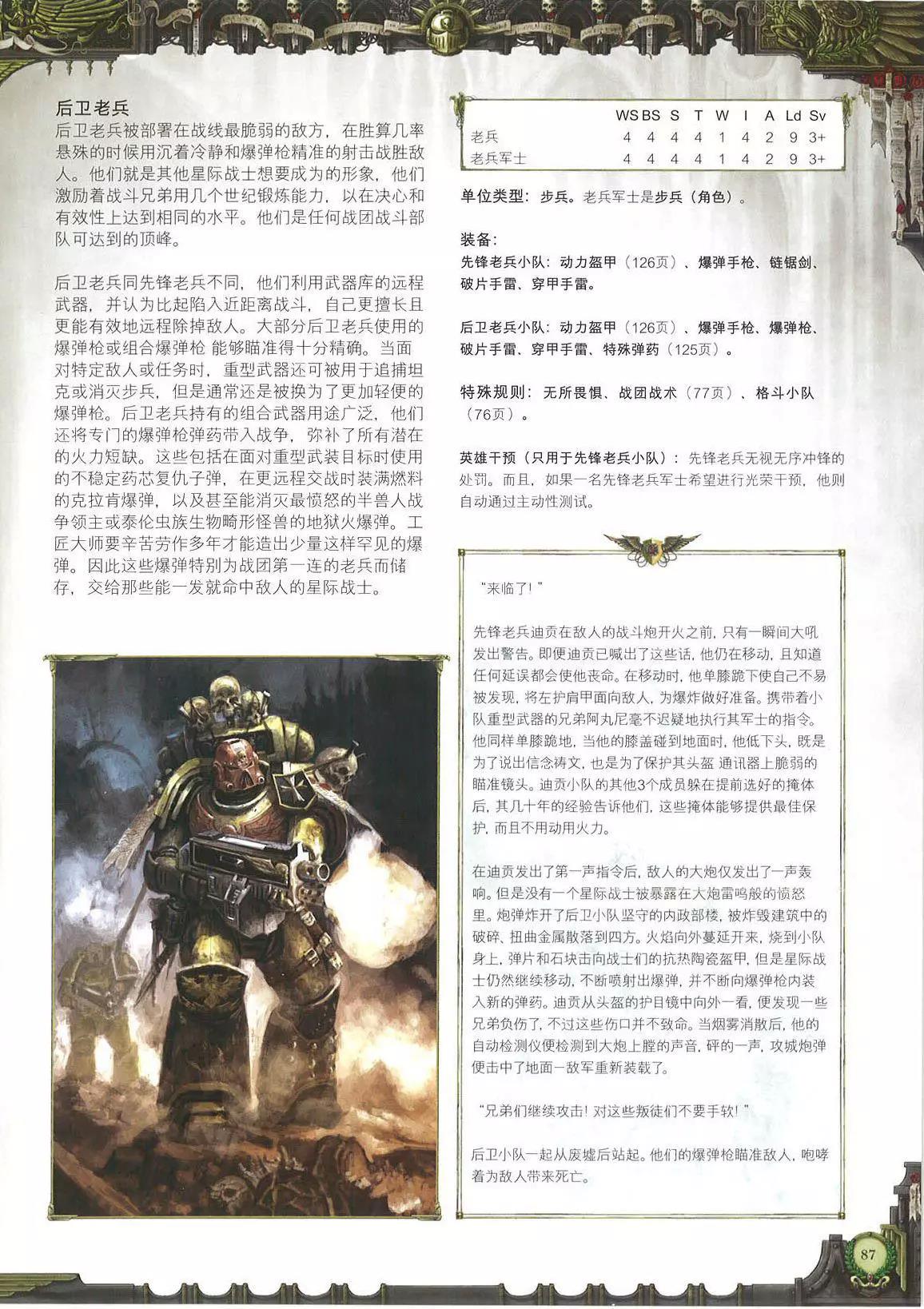 后卫老兵
后卫老兵被部署在战线最脆弱的敌方，在胜算几率悬殊的时候用沉着冷静和爆弹枪精准的射击战胜敌人。他们就是其他星际战士想要成为的形象，他们激励着战斗兄弟用几个世纪锻炼能力，以在决心和有效性上达到相同的水平。他们是任何战团战斗部队可达到的顶峰。

后卫老兵同先锋老兵不同，他们利用武器库的远程武器，并认为比起陷入近距离战斗，自己更擅长且更能有效地远程除掉敌人。大部分后卫老兵使用的爆弹枪或组合爆弹枪 能够瞄准得十分精确。当面对特定敌人或任务时，重型武器还可被用于追捕坦克或消灭步兵，但是通常还是被换为了更加轻便的爆弹枪。后卫老兵持有的组合武器用途广泛，他们还将专门的爆弹枪弹药带入战争，弥补了所有潜在的火力短缺。这些包括在面对重型武装目标时使用的不稳定药芯复仇子弹，在更远程交战时装满燃料的克拉肯爆弹，以及甚至能消灭最愤怒的半兽人战争领主或泰伦虫族生物畸形怪兽的地狱火爆弹。工匠大师要辛苦劳作多年才能造出少量这样罕见的爆弹。因此这些爆弹特别为战团第一连的老兵而储存，交给那些能一发就命中敌人的星际战士。

| | WS | BS | S | T | W | I | A | Ld | Sv |
|---|---|---|---|---|---|---|---|---|---|
| 老兵 | 4 | 4 | 4 | 4 | 1 | 4 | 2 | 9 | 3+ |
| 老兵军士 | 4 | 4 | 4 | 4 | 1 | 4 | 2 | 9 | 3+ |

单位类型：步兵。老兵军士是步兵（角色）。

装备：
先锋老兵小队：动力盔甲（126页）、爆弹手枪、链锯剑、破片手雷、穿甲手雷。

后卫老兵小队：动力盔甲（126页）、爆弹手枪、爆弹枪、破片手雷、穿甲手雷、特殊弹药（125页）。

特殊规则：无所畏惧、战团战术（77页）、格斗小队（76页）。

英雄干预（只用于先锋老兵小队）：先锋老兵无视无序冲锋的处罚。而且，如果一名先锋老兵军士希望进行光荣干预，他则自动通过主动性测试。

“来临了！”

先锋老兵迪贡在敌人的战斗炮开火之前，只有一瞬间大吼发出警告。即便迪贡已喊出了这些话，他仍在移动，且知道任何延误都会使他丧命。在移动时，他单膝跪下使自己不易被发现，将左护肩甲面向敌人，为爆炸做好准备。携带着小队重型武器的兄弟阿丸尼毫不迟疑地执行其军士的指令。他同样单膝跪地，当他的膝盖碰到地面时，他低下头，既是为了说出信念祷文，也是为了保护其头盔 通讯器上脆弱的瞄准镜头。迪贡小队的其他3个成员躲在提前选好的掩体后，其几十年的经验告诉他们，这些掩体能够提供最佳保护，而且不用动用火力。

在迪贡发出了第一声指令后，敌人的大炮仅发出了一声轰响。但是没有一个星际战士被暴露在大炮雷鸣般的愤怒里。炮弹炸开了后卫小队坚守的内政部楼，被炸毁建筑中的破碎、扭曲金属散落到四方。火焰向外蔓延开来，烧到小队身上，弹片和石块击向战士们的抗热陶瓷盔甲，但是星际战士仍然继续移动，不断喷射出爆弹，并不断向爆弹枪内装入新的弹药。迪贡从头盔的护目镜中向外一看，便发现一些兄弟负伤了，不过这些伤口并不致命。当烟雾消散后，他的自动检测仪便检测到大炮上膛的声音，砰的一声，攻城炮弹便击中了地面一敌军重新装载了。

“兄弟们继续攻击！对这些叛徒们不要手软！”

后卫小队一起从废墟后站起。他们的爆弹枪瞄准敌人，咆哮着为敌人带来死亡。

87